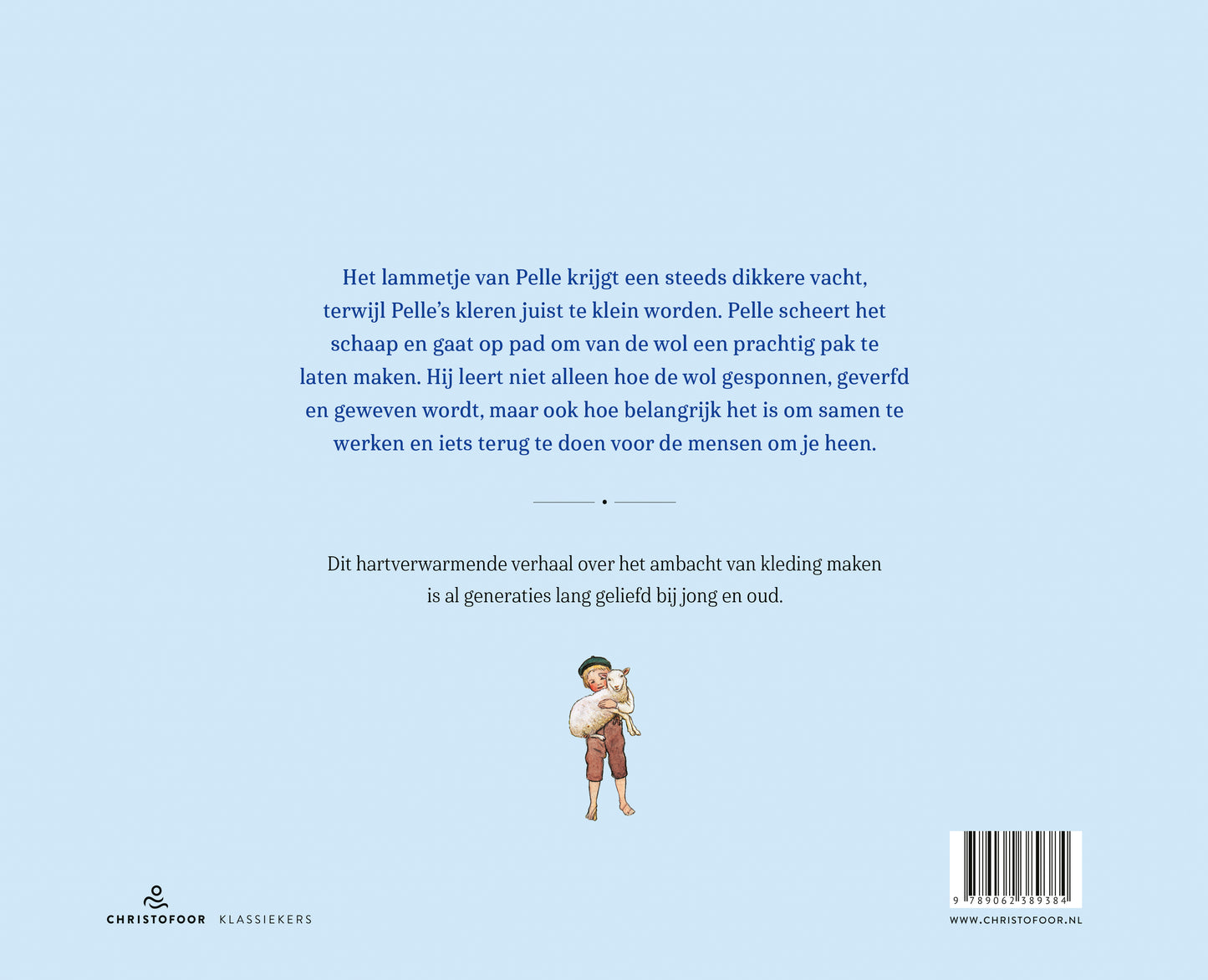 Het lammetje van Pelle krijgt een steeds dikkere vacht, terwijl Pelle's kleren juist te klein worden. Pelle scheert het schaap en gaat op pad om van de wol een prachtig pak te laten maken. Hij leert niet alleen hoe de wol gesponnen, geverfd en geweven wordt, maar ook hoe belangrijk het is om samen te werken en iets terug te doen voor de mensen om je heen.

Dit hartverwarmende verhaal over het ambacht van kleding maken is al generaties lang geliefd bij jong en oud.

CHRISTOFOOR KLASSIEKERS

9 789062 389384

WWW.CHRISTOFOOR.NL